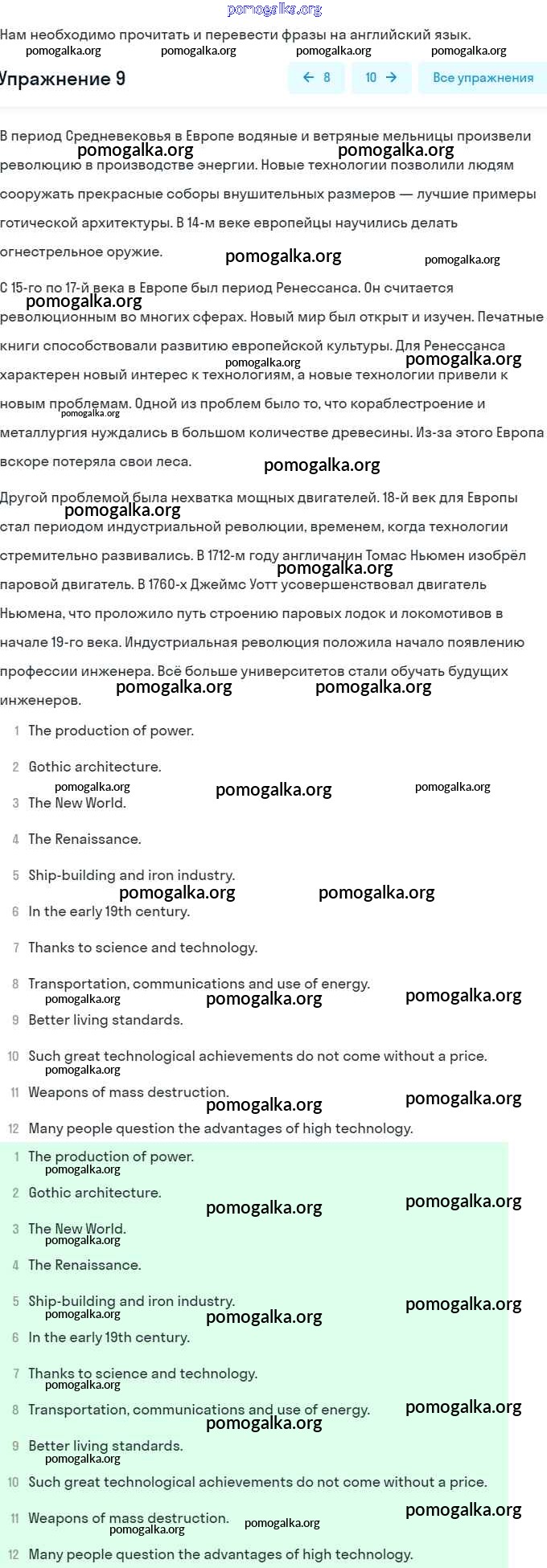 pomogalka.org

Нам необходимо прочитать и перевести фразы на английский язык.

pomogalka.org pomogalka.org pomogalka.org pomogalka.org

Упражнение 9

← 8 10 → Все упражнения

В период Средневековья в Европе водяные и ветряные мельницы произвели революцию в производстве энергии. Новые технологии позволили людям сооружать прекрасные соборы внушительных размеров — лучшие примеры готической архитектуры. В 14-м веке европейцы научились делать огнестрельное оружие.

С 15-го по 17-й века в Европе был период Ренессанса. Он считается революционным во многих сферах. Новый мир был открыт и изучен. Печатные книги способствовали развитию европейской культуры. Для Ренессанса характерен новый интерес к технологиям, а новые технологии привели к новым проблемам. Одной из проблем было то, что кораблестроение и металлургия нуждались в большом количестве древесины. Из-за этого Европа вскоре потеряла свои леса.

Другой проблемой была нехватка мощных двигателей. 18-й век для Европы стал периодом индустриальной революции, временем, когда технологии стремительно развивались. В 1712-м году англичанин Томас Ньюмен изобрёл паровой двигатель. В 1760-х Джеймс Уотт усовершенствовал двигатель Ньюмена, что проложило путь строению паровых лодок и локомотивов в начале 19-го века. Индустриальная революция положила начало появлению профессии инженера. Всё больше университетов стали обучать будущих инженеров.

1 The production of power.

2 Gothic architecture.

3 The New World.

4 The Renaissance.

5 Ship-building and iron industry.

6 In the early 19th century.

7 Thanks to science and technology.

8 Transportation, communications and use of energy.

9 Better living standards.

10 Such great technological achievements do not come without a price.

11 Weapons of mass destruction.

12 Many people question the advantages of high technology.

1 The production of power.

2 Gothic architecture.

3 The New World.

4 The Renaissance.

5 Ship-building and iron industry.

6 In the early 19th century.

7 Thanks to science and technology.

8 Transportation, communications and use of energy.

9 Better living standards.

10 Such great technological achievements do not come without a price.

11 Weapons of mass destruction.

12 Many people question the advantages of high technology.